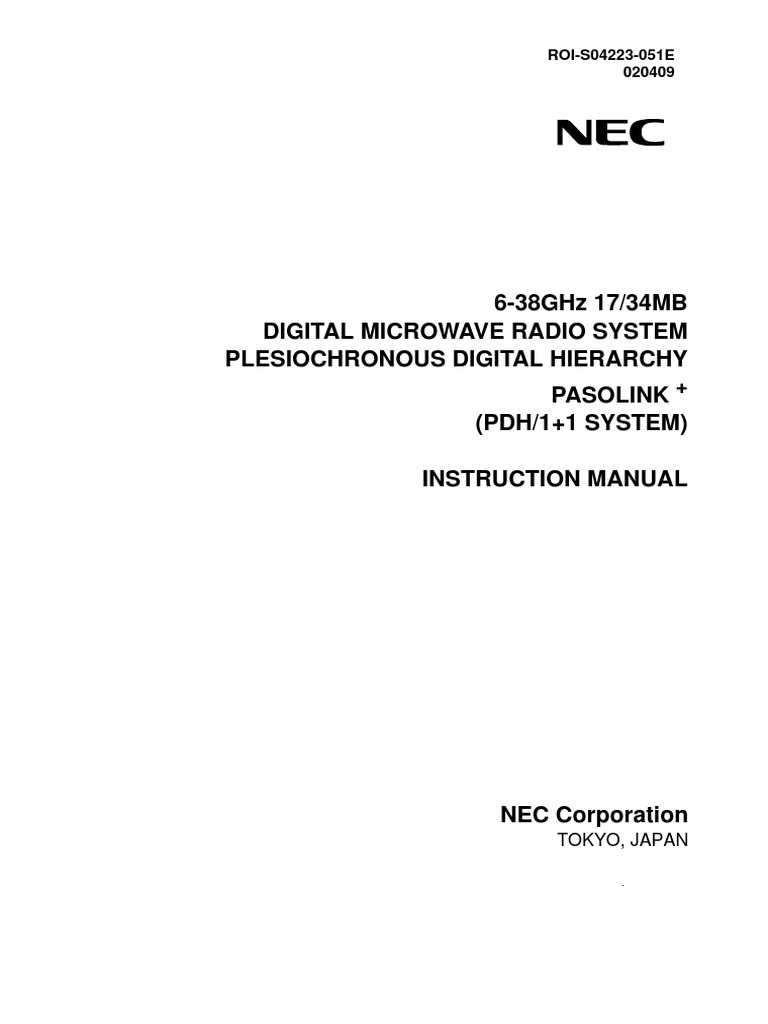 ROI-S04223-051E
020409

NEC

6-38GHz 17/34MB
DIGITAL MICROWAVE RADIO SYSTEM
PLESIOCHRONOUS DIGITAL HIERARCHY
PASOLINK $^{+}$
(PDH/1+1 SYSTEM)

INSTRUCTION MANUAL

NEC Corporation
TOKYO, JAPAN